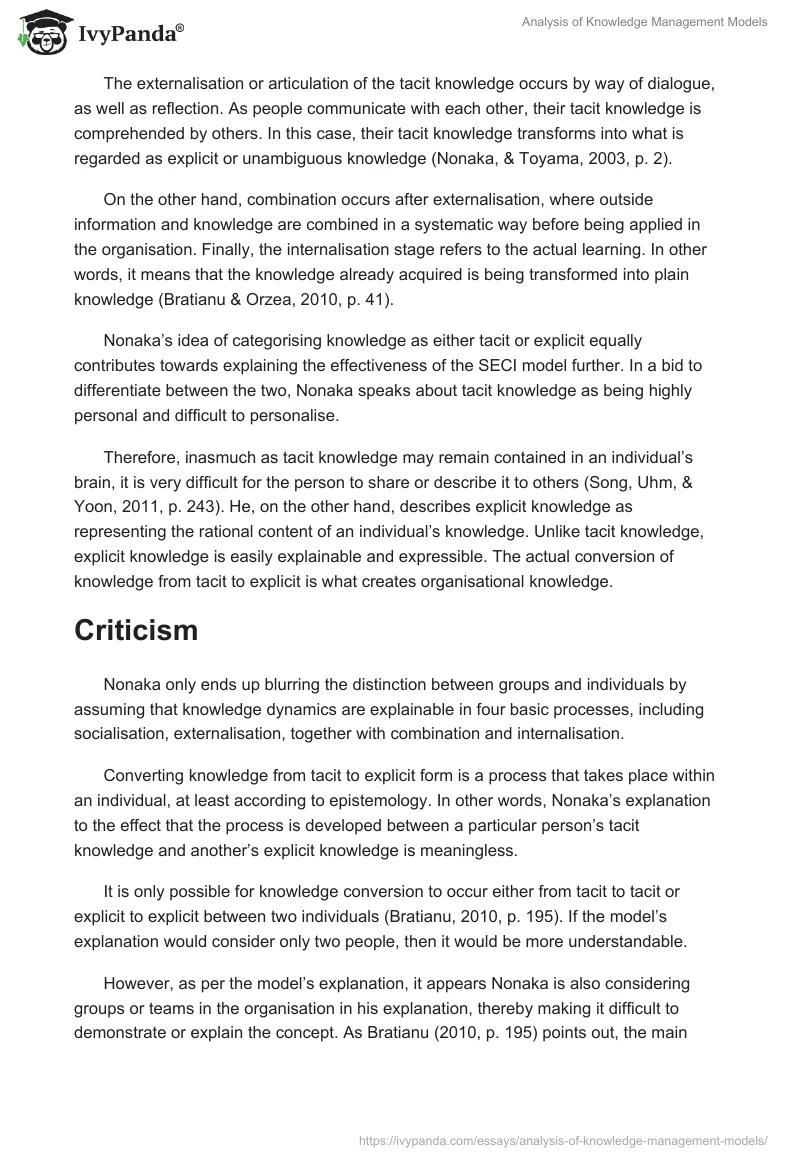 IvyPanda®

Analysis of Knowledge Management Models

The externalisation or articulation of the tacit knowledge occurs by way of dialogue, as well as reflection. As people communicate with each other, their tacit knowledge is comprehended by others. In this case, their tacit knowledge transforms into what is regarded as explicit or unambiguous knowledge (Nonaka, & Toyama, 2003, p. 2).

On the other hand, combination occurs after externalisation, where outside information and knowledge are combined in a systematic way before being applied in the organisation. Finally, the internalisation stage refers to the actual learning. In other words, it means that the knowledge already acquired is being transformed into plain knowledge (Bratianu & Orzea, 2010, p. 41).

Nonaka's idea of categorising knowledge as either tacit or explicit equally contributes towards explaining the effectiveness of the SECI model further. In a bid to differentiate between the two, Nonaka speaks about tacit knowledge as being highly personal and difficult to personalise.

Therefore, inasmuch as tacit knowledge may remain contained in an individual's brain, it is very difficult for the person to share or describe it to others (Song, Uhm, & Yoon, 2011, p. 243). He, on the other hand, describes explicit knowledge as representing the rational content of an individual's knowledge. Unlike tacit knowledge, explicit knowledge is easily explainable and expressible. The actual conversion of knowledge from tacit to explicit is what creates organisational knowledge.

Criticism

Nonaka only ends up blurring the distinction between groups and individuals by assuming that knowledge dynamics are explainable in four basic processes, including socialisation, externalisation, together with combination and internalisation.

Converting knowledge from tacit to explicit form is a process that takes place within an individual, at least according to epistemology. In other words, Nonaka's explanation to the effect that the process is developed between a particular person's tacit knowledge and another's explicit knowledge is meaningless.

It is only possible for knowledge conversion to occur either from tacit to tacit or explicit to explicit between two individuals (Bratianu, 2010, p. 195). If the model's explanation would consider only two people, then it would be more understandable.

However, as per the model's explanation, it appears Nonaka is also considering groups or teams in the organisation in his explanation, thereby making it difficult to demonstrate or explain the concept. As Bratianu (2010, p. 195) points out, the main

https://ivypanda.com/essays/analysis-of-knowledge-management-models/